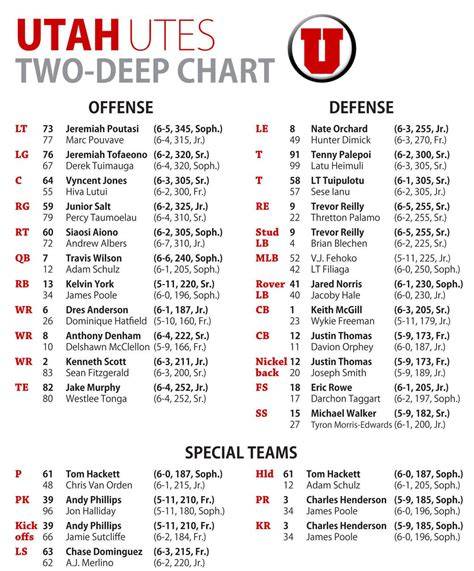 UTAH UTES
TWO-DEEP CHART

U

OFFENSE

| | | | |
|---|---|---|---|
| LT | 73 | Jeremiah Poutasi | (6-5, 345, Soph.) |
| | 77 | Marc Pouvave | (6-4, 315, Jr.) |
| LG | 76 | Jeremiah Tofaeono | (6-2, 320, Sr.) |
| | 67 | Derek Tuimauga | (6-4, 320, Soph.) |
| C | 64 | Vyncent Jones | (6-3, 305, Sr.) |
| | 55 | Hiva Lutui | (6-2, 300, Fr.) |
| RG | 59 | Junior Salt | (6-2, 325, Jr.) |
| | 79 | Percy Taumoelau | (6-4, 310, Sr.) |
| RT | 60 | Siaosi Aiono | (6-2, 305, Soph.) |
| | 72 | Andrew Albers | (6-7, 310, Jr.) |
| QB | 7 | Travis Wilson | (6-6, 240, Soph.) |
| | 12 | Adam Schulz | (6-1, 205, Soph.) |
| RB | 13 | Kelvin York | (5-11, 220, Sr.) |
| | 34 | James Poole | (6-0, 196, Soph.) |
| WR | 6 | Dres Anderson | (6-1, 187, Jr.) |
| | 26 | Dominique Hatfield | (5-10, 160, Fr.) |
| WR | 8 | Anthony Denham | (6-4, 222, Sr.) |
| | 10 | Delshawn McClellon | (5-9, 166, Fr.) |
| WR | 2 | Kenneth Scott | (6-3, 211, Jr.) |
| | 83 | Sean Fitzgerald | (6-3, 200, Sr.) |
| TE | 82 | Jake Murphy | (6-4, 252, Jr.) |
| | 80 | Westlee Tonga | (6-4, 252, Sr.) |

DEFENSE

| | | | |
|---|---|---|---|
| LE | 8 | Nate Orchard | (6-3, 255, Jr.) |
| | 49 | Hunter Dimick | (6-3, 270, Fr.) |
| T | 91 | Tenny Palepoi | (6-2, 300, Sr.) |
| | 99 | Latu Heimuli | (6-3, 305, Sr.) |
| T | 58 | LT Tuipulotu | (6-1, 305, Sr.) |
| | 57 | Sese Ianu | (6-2, 305, Jr.) |
| RE | 9 | Trevor Reilly | (6-5, 255, Sr.) |
| | 22 | Thretton Palamo | (6-2, 255, Sr.) |
| Stud LB | 9 | Trevor Reilly | (6-5, 255, Sr.) |
| | 4 | Brian Blechen | (6-2, 225, Sr.) |
| MLB | 52 | V.J. Fehoko | (5-11, 225, Jr.) |
| | 42 | LT Filiaga | (6-0, 250, Soph.) |
| Rover LB | 41 | Jared Norris | (6-1, 230, Soph.) |
| | 40 | Jacoby Hale | (6-0, 230, Jr.) |
| CB | 1 | Keith McGill | (6-3, 205, Sr.) |
| | 23 | Wykie Freeman | (5-11, 179, Jr.) |
| CB | 12 | Justin Thomas | (5-9, 173, Fr.) |
| | 11 | Davion Orphey | (6-0, 187, Jr.) |
| Nickel back | 12 | Justin Thomas | (5-9, 173, Fr.) |
| | 20 | Joseph Smith | (5-9, 189, Jr.) |
| FS | 18 | Eric Rowe | (6-1, 205, Jr.) |
| | 17 | Darchon Taggart | (6-2, 197, Soph.) |
| SS | 15 | Michael Walker | (5-9, 182, Sr.) |
| | 27 | Tyron Morris-Edwards | (6-1, 200, Jr.) |

SPECIAL TEAMS

| | | | |
|---|---|---|---|
| P | 61 | Tom Hackett | (6-0, 187, Soph.) |
| | 48 | Chris Van Orden | (6-1, 215, Jr.) |
| PK | 39 | Andy Phillips | (5-11, 210, Fr.) |
| | 96 | Jon Halliday | (5-11, 180, Soph.) |
| Kick offs | 39 | Andy Phillips | (5-11, 210, Fr.) |
| | 66 | Jamie Sutcliffe | (6-2, 184, Fr.) |
| LS | 63 | Chase Dominguez | (6-3, 215, Fr.) |
| | 62 | A.J. Merlino | (6-2, 220, Jr.) |

| | | | |
|---|---|---|---|
| Hld | 61 | Tom Hackett | (6-0, 187, Soph.) |
| | 12 | Adam Schulz | (6-1, 205, Soph.) |
| PR | 3 | Charles Henderson | (5-9, 185, Soph.) |
| | 34 | James Poole | (6-0, 196, Soph.) |
| KR | 3 | Charles Henderson | (5-9, 185, Soph.) |
| | 34 | James Poole | (6-0, 196, Soph.) |